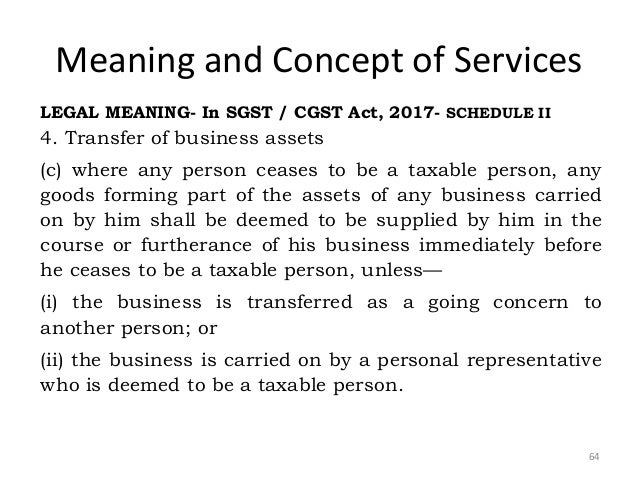 Meaning and Concept of Services

LEGAL MEANING- In SGST / CGST Act, 2017- SCHEDULE II

4. Transfer of business assets

(c) where any person ceases to be a taxable person, any goods forming part of the assets of any business carried on by him shall be deemed to be supplied by him in the course or furtherance of his business immediately before he ceases to be a taxable person, unless—

(i) the business is transferred as a going concern to another person; or

(ii) the business is carried on by a personal representative who is deemed to be a taxable person.

64